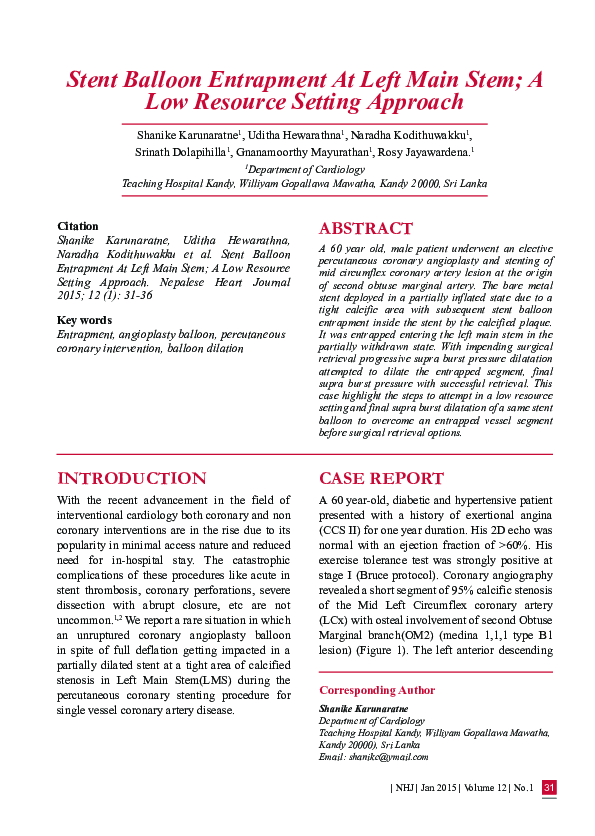 Stent Balloon Entrapment At Left Main Stem; A Low Resource Setting Approach

Shanike Karunaratne$^1$, Uditha Hewarathna$^1$, Naradha Kodithuwakku$^1$, Srinath Dolapihilla$^1$, Gnanamoorthy Mayurathan$^1$, Rosy Jayawardena.$^1$

$^1$Department of Cardiology

Teaching Hospital Kandy, Williyam Gopallawa Mawatha, Kandy 20000, Sri Lanka

Citation

Shanike Karunaratne, Uditha Hewarathna, Naradha Kodithuwakku et al. Stent Balloon Entrapment At Left Main Stem; A Low Resource Setting Approach. Nepalese Heart Journal 2015; 12 (1): 31-36

Key words

Entrapment, angioplasty balloon, percutaneous coronary intervention, balloon dilation

ABSTRACT

A 60 year old, male patient underwent an elective percutaneous coronary angioplasty and stenting of mid circumflex coronary artery lesion at the origin of second obtuse marginal artery. The bare metal stent deployed in a partially inflated state due to a tight calcific area with subsequent stent balloon entrapment inside the stent by the calcified plaque. It was entrapped entering the left main stem in the partially withdrawn state. With impending surgical retrieval progressive supra burst pressure dilatation attempted to dilate the entrapped segment, final supra burst pressure with successful retrieval. This case highlight the steps to attempt in a low resource setting and final supra burst dilatation of a same stent balloon to overcome an entrapped vessel segment before surgical retrieval options.

INTRODUCTION

With the recent advancement in the field of interventional cardiology both coronary and non coronary interventions are in the rise due to its popularity in minimal access nature and reduced need for in-hospital stay. The catastrophic complications of these procedures like acute in stent thrombosis, coronary perforations, severe dissection with abrupt closure, etc are not uncommon.$^{1,2}$ We report a rare situation in which an unruptured coronary angioplasty balloon in spite of full deflation getting impacted in a partially dilated stent at a tight area of calcified stenosis in Left Main Stem(LMS) during the percutaneous coronary stenting procedure for single vessel coronary artery disease.

CASE REPORT

A 60 year-old, diabetic and hypertensive patient presented with a history of exertional angina (CCS II) for one year duration. His 2D echo was normal with an ejection fraction of >60%. His exercise tolerance test was strongly positive at stage I (Bruce protocol). Coronary angiography revealed a short segment of 95% calcific stenosis of the Mid Left Circumflex coronary artery (LCx) with osteal involvement of second Obtuse Marginal branch(OM2) (medina 1,1,1 type B1 lesion) (Figure 1). The left anterior descending

Corresponding Author

Shanike Karunaratne
Department of Cardiology
Teaching Hospital Kandy, Williyam Gopallawa Mawatha, Kandy 20000), Sri Lanka
Email: shanikc@ymail.com

| NHJ | Jan 2015 | Volume 12 | No.1 31